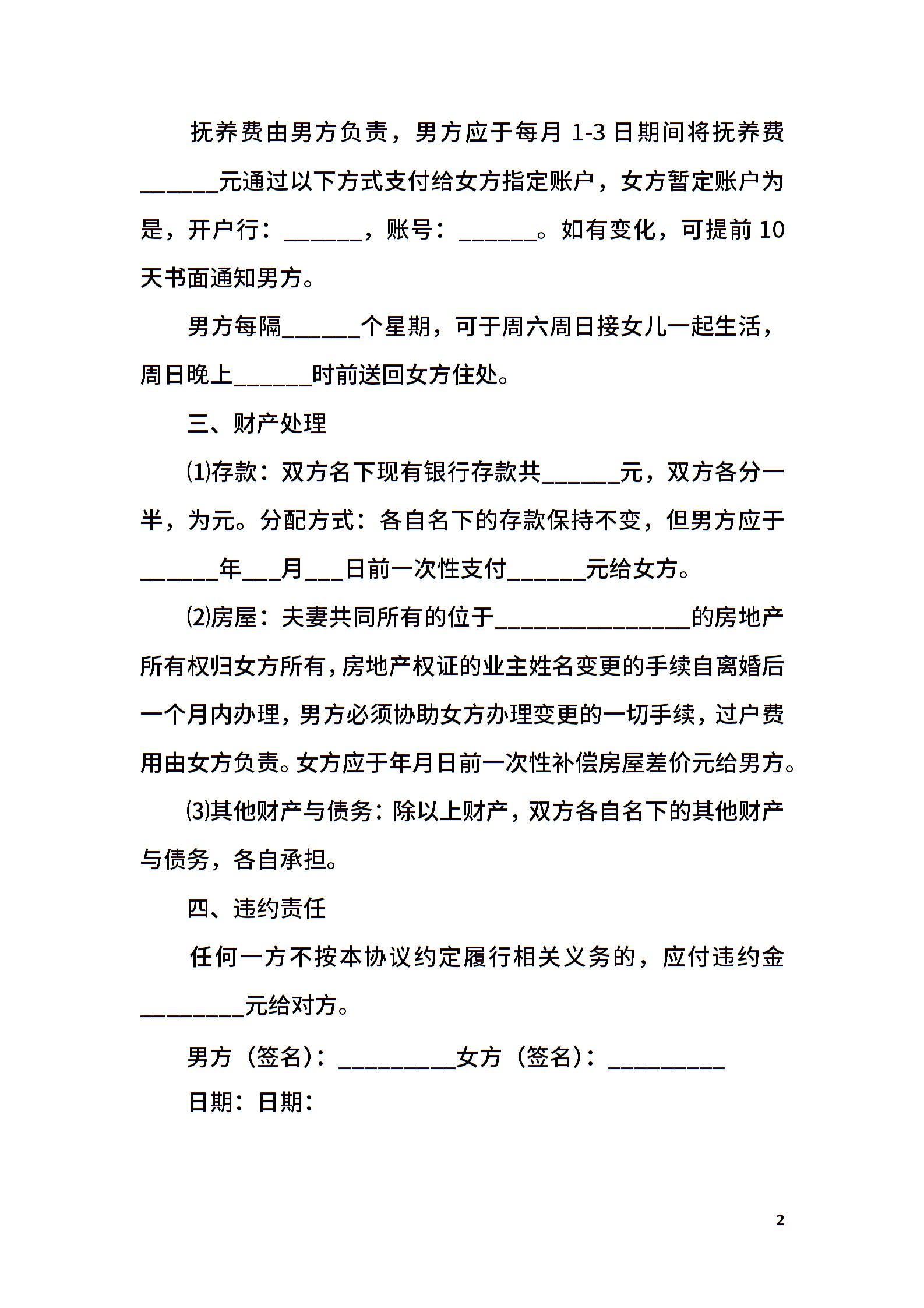 抚养费由男方负责，男方应于每月 1-3 日期间将抚养费______元通过以下方式支付给女方指定账户，女方暂定账户为是，开户行：______，账号：______。如有变化，可提前 10 天书面通知男方。

男方每隔______个星期，可于周六周日接女儿一起生活，周日晚上______时前送回女方住处。

三、财产处理

⑴存款：双方名下现有银行存款共______元，双方各分一半，为元。分配方式：各自名下的存款保持不变，但男方应于______年___月___日前一次性支付______元给女方。

⑵房屋：夫妻共同所有的位于_______________的房地产所有权归女方所有，房地产权证的业主姓名变更的手续自离婚后一个月内办理，男方必须协助女方办理变更的一切手续，过户费用由女方负责。女方应于年月日前一次性补偿房屋差价元给男方。

⑶其他财产与债务：除以上财产，双方各自名下的其他财产与债务，各自承担。

四、违约责任

任何一方不按本协议约定履行相关义务的，应付违约金________元给对方。

男方（签名）：_________女方（签名）：_________

日期：日期：

2